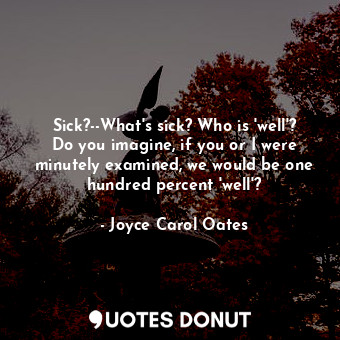 Sick?--What's sick? Who is 'well'? Do you imagine, if you or I were minutely examined, we would be one hundred percent 'well'?

- Joyce Carol Oates

QUOTES DONUT